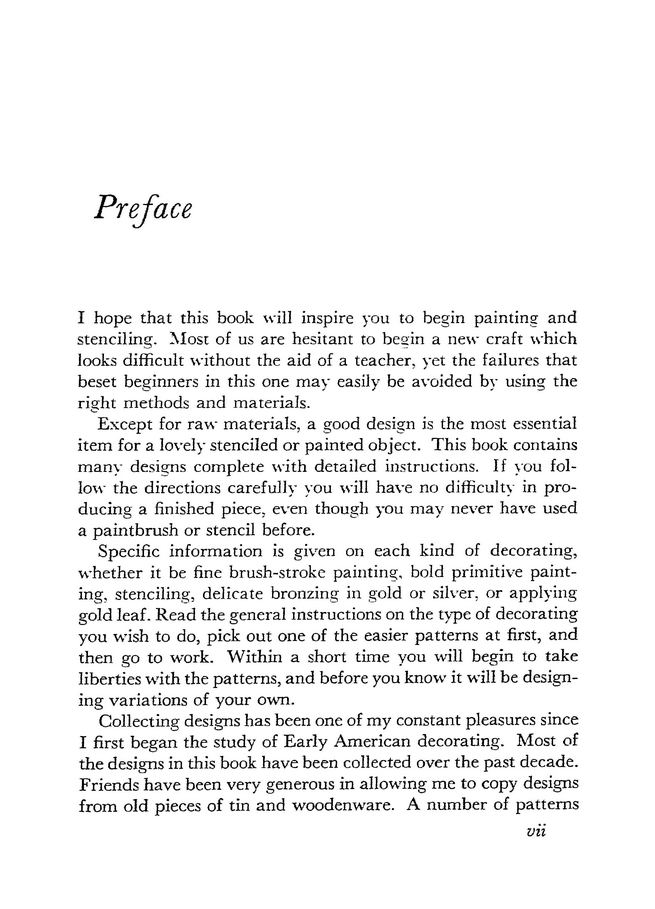 Preface

I hope that this book will inspire you to begin painting and stenciling. Most of us are hesitant to begin a new craft which looks difficult without the aid of a teacher, yet the failures that beset beginners in this one may easily be avoided by using the right methods and materials.

Except for raw materials, a good design is the most essential item for a lovely stenciled or painted object. This book contains many designs complete with detailed instructions. If you follow the directions carefully you will have no difficulty in producing a finished piece, even though you may never have used a paintbrush or stencil before.

Specific information is given on each kind of decorating, whether it be fine brush-stroke painting, bold primitive painting, stenciling, delicate bronzing in gold or silver, or applying gold leaf. Read the general instructions on the type of decorating you wish to do, pick out one of the easier patterns at first, and then go to work. Within a short time you will begin to take liberties with the patterns, and before you know it will be designing variations of your own.

Collecting designs has been one of my constant pleasures since I first began the study of Early American decorating. Most of the designs in this book have been collected over the past decade. Friends have been very generous in allowing me to copy designs from old pieces of tin and woodenware. A number of patterns

vii